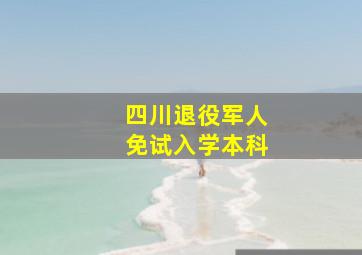 四川退役军人
免试入学本科